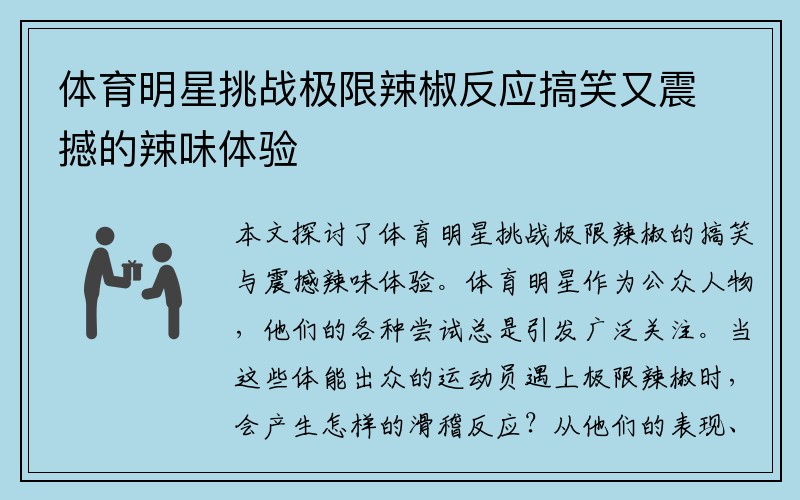 体育明星挑战极限辣椒反应搞笑又震撼的辣味体验

本文探讨了体育明星挑战极限辣椒的搞笑与震撼辣味体验。体育明星作为公众人物，他们的各种尝试总是引发广泛关注。当这些体能出众的运动员遇上极限辣椒时，会产生怎样的滑稽反应？从他们的表现、